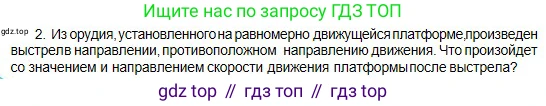 Ищите нас по запросу ГДЗ ТОП

gdz.top 2. Из орудия, установленного на равномерно движущейся платформе,произведен выстрелв направлении, противоположном направлению движения. Что произойдет со значением и направлением скорости движения платформы после выстрела?

gdz top // гдз топ // гдз top